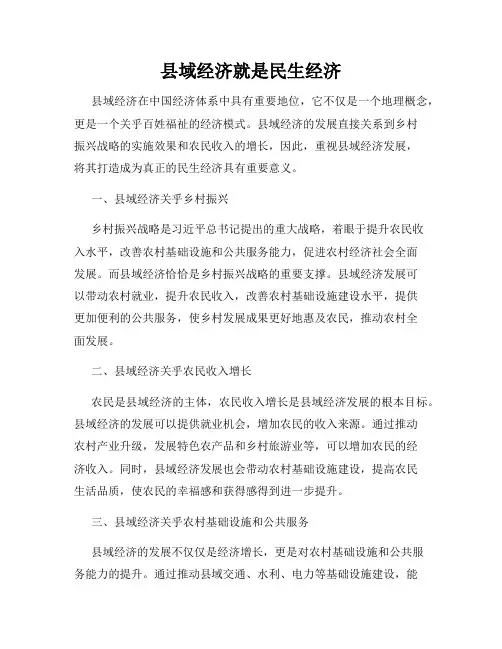 县域经济就是民生经济

县域经济在中国经济体系中具有重要地位，它不仅是一个地理概念，更是一个关乎百姓福祉的经济模式。县域经济的发展直接关系到乡村振兴战略的实施效果和农民收入的增长，因此，重视县域经济发展，将其打造成为真正的民生经济具有重要意义。

一、县域经济关乎乡村振兴

乡村振兴战略是习近平总书记提出的重大战略，着眼于提升农民收入水平，改善农村基础设施和公共服务能力，促进农村经济社会全面发展。而县域经济恰恰是乡村振兴战略的重要支撑。县域经济发展可以带动农村就业，提升农民收入，改善农村基础设施建设水平，提供更加便利的公共服务，使乡村发展成果更好地惠及农民，推动农村全面发展。

二、县域经济关乎农民收入增长

农民是县域经济的主体，农民收入增长是县域经济发展的根本目标。县域经济的发展可以提供就业机会，增加农民的收入来源。通过推动农村产业升级，发展特色农产品和乡村旅游业等，可以增加农民的经济收入。同时，县域经济发展也会带动农村基础设施建设，提高农民生活品质，使农民的幸福感和获得感得到进一步提升。

三、县域经济关乎农村基础设施和公共服务

县域经济的发展不仅仅是经济增长，更是对农村基础设施和公共服务能力的提升。通过推动县域交通、水利、电力等基础设施建设，能